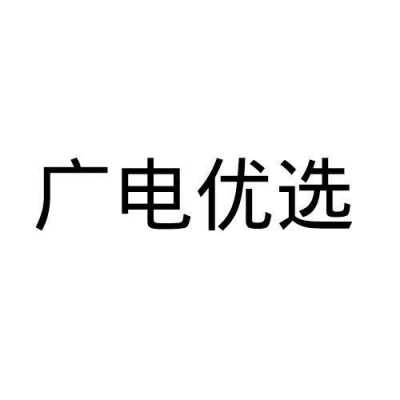 广电优选